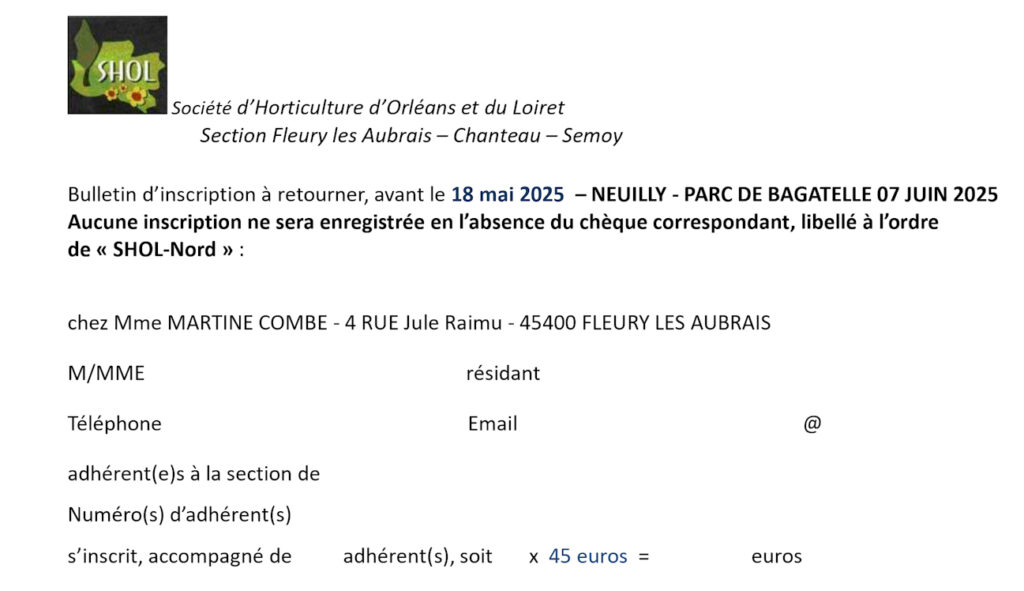 SHOL

Société d'Horticulture d'Orléans et du Loiret
Section Fleury les Aubrais – Chanteau – Semoy

Bulletin d'inscription à retourner, avant le 18 mai 2025 – NEUILLY - PARC DE BAGATELLE 07 JUIN 2025
Aucune inscription ne sera enregistrée en l'absence du chèque correspondant, libellé à l'ordre de « SHOL-Nord » :

chez Mme MARTINE COMBE - 4 RUE Jule Raimu - 45400 FLEURY LES AUBRAIS

M/MME résidant

Téléphone Email @

adhérent(e)s à la section de

Numéro(s) d'adhérent(s)

s'inscrit, accompagné de adhérent(s), soit x 45 euros = euros